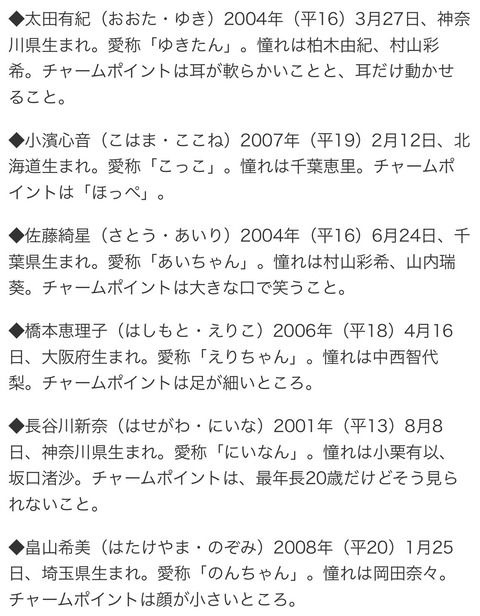 ◆太田有紀（おおた・ゆき）2004年（平16）3月27日、神奈川県生まれ。愛称「ゆきたん」。憧れは柏木由紀、村山彩希。チャームポイントは耳が軟らかいことと、耳だけ動かせること。

◆小濱心音（こはま・ここね）2007年（平19）2月12日、北海道生まれ。愛称「こっこ」。憧れは千葉恵里。チャームポイントは「ほっぺ」。

◆佐藤綺星（さとう・あいり）2004年（平16）6月24日、千葉県生まれ。愛称「あいちゃん」。憧れは村山彩希、山内瑞葵。チャームポイントは大きな口で笑うこと。

◆橋本恵理子（はしもと・えりこ）2006年（平18）4月16日、大阪府生まれ。愛称「えりちゃん」。憧れは中西智代梨。チャームポイントは足が細いところ。

◆長谷川新奈（はせがわ・にいな）2001年（平13）8月8日、神奈川県生まれ。愛称「にいなん」。憧れは小栗有以、坂口渚沙。チャームポイントは、最年長20歳だけどそう見られないこと。

◆畠山希美（はたけやま・のぞみ）2008年（平20）1月25日、埼玉県生まれ。愛称「のんちゃん」。憧れは岡田奈々。チャームポイントは顔が小さいところ。